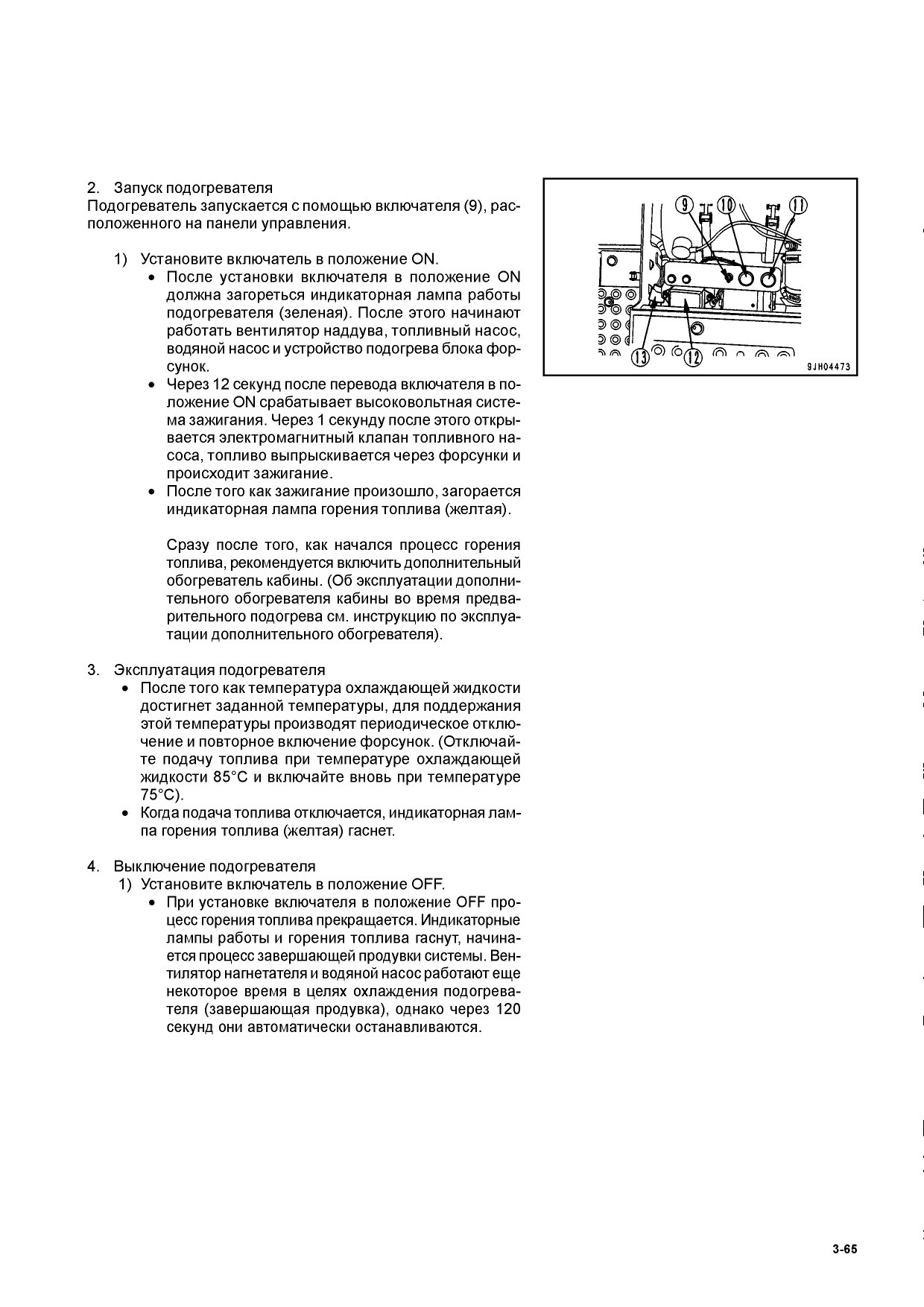 2. Запуск подогревателя
Подогреватель запускается с помощью включателя (9), расположенного на панели управления.

1) Установите включатель в положение ON.
• После установки включателя в положение ON должна загореться индикаторная лампа работы подогревателя (зеленая). После этого начинают работать вентилятор наддува, топливный насос, водяной насос и устройство подогрева блока форсунок.
• Через 12 секунд после перевода включателя в положение ON срабатывает высоковольтная система зажигания. Через 1 секунду после этого открывается электромагнитный клапан топливного насоса, топливо выпрыскивается через форсунки и происходит зажигание.
• После того как зажигание произошло, загорается индикаторная лампа горения топлива (желтая).

Сразу после того, как начался процесс горения топлива, рекомендуется включить дополнительный обогреватель кабины. (Об эксплуатации дополнительного обогревателя кабины во время предварительного подогрева см. инструкцию по эксплуатации дополнительного обогревателя).

3. Эксплуатация подогревателя
• После того как температура охлаждающей жидкости достигнет заданной температуры, для поддержания этой температуры производят периодическое отключение и повторное включение форсунок. (Отключайте подачу топлива при температуре охлаждающей жидкости 85°C и включайте вновь при температуре 75°C).
• Когда подача топлива отключается, индикаторная лампа горения топлива (желтая) гаснет.

4. Выключение подогревателя
1) Установите включатель в положение OFF.
• При установке включателя в положение OFF процесс горения топлива прекращается. Индикаторные лампы работы и горения топлива гаснут, начинается процесс завершающей продувки системы. Вентилятор нагнетателя и водяной насос работают еще некоторое время в целях охлаждения подогревателя (завершающая продувка), однако через 120 секунд они автоматически останавливаются.

9
10
11
13
12
9JH04473

3-65